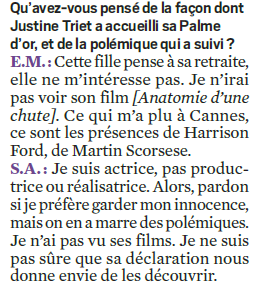 Qu'avez-vous pensé de la façon dont Justine Triet a accueilli sa Palme d'or, et de la polémique qui a suivi ?
E.M. : Cette fille pense à sa retraite, elle ne m'intéresse pas. Je n'irai pas voir son film [Anatomie d'une chute]. Ce qui m'a plu à Cannes, ce sont les présences de Harrison Ford, de Martin Scorsese.
S.A. : Je suis actrice, pas productrice ou réalisatrice. Alors, pardon si je préfère garder mon innocence, mais on en a marre des polémiques. Je n'ai pas vu ses films. Je ne suis pas sûre que sa déclaration nous donne envie de les découvrir.